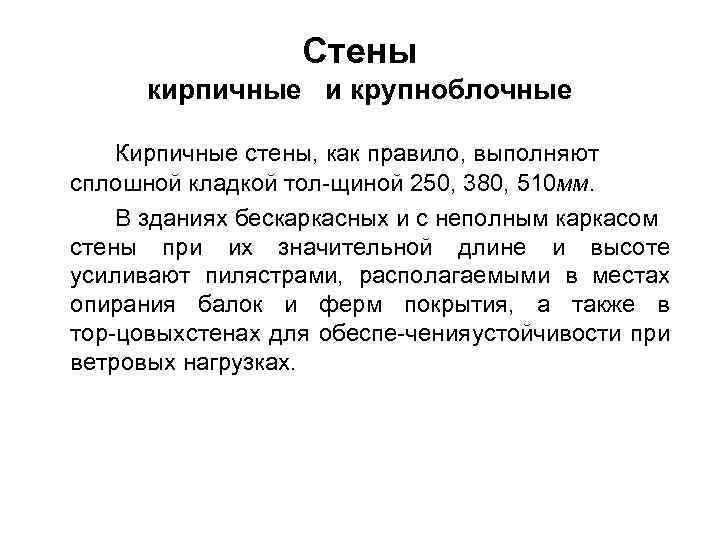 Стены
кирпичные и крупноблочные

Кирпичные стены, как правило, выполняют сплошной кладкой тол-щиной 250, 380, 510мм.

В зданиях бескаркасных и с неполным каркасом стены при их значительной длине и высоте усиливают пилястрами, располагаемыми в местах опирания балок и ферм покрытия, а также в тор-цовыхстенах для обеспе-ченияустойчивости при ветровых нагрузках.